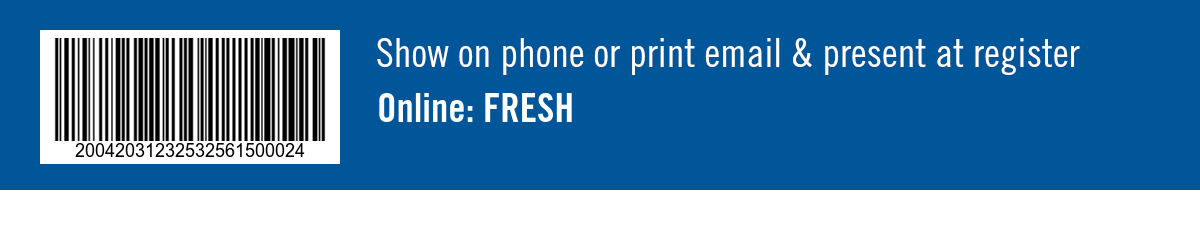 2004203123253256150002​4

Show on phone or print email & present at register

Online: FRESH